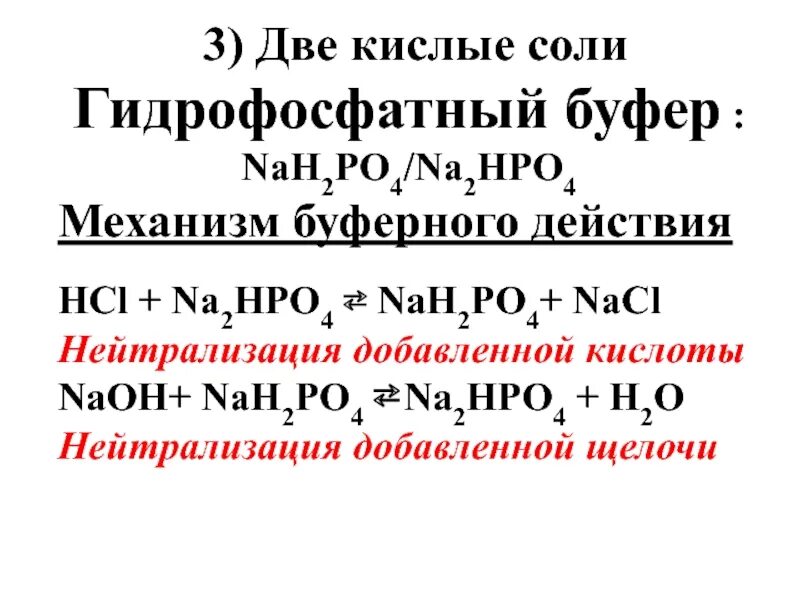 3) Две кислые соли

Гидрофосфатный буфер :

$NaH_2PO_4/Na_2HPO_4$

Механизм буферного действия

$HCl + Na_2HPO_4 \rightleftarrows NaH_2PO_4 + NaCl$

Нейтрализация добавленной кислоты

$NaOH + NaH_2PO_4 \rightleftarrows Na_2HPO_4 + H_2O$

Нейтрализация добавленной щелочи